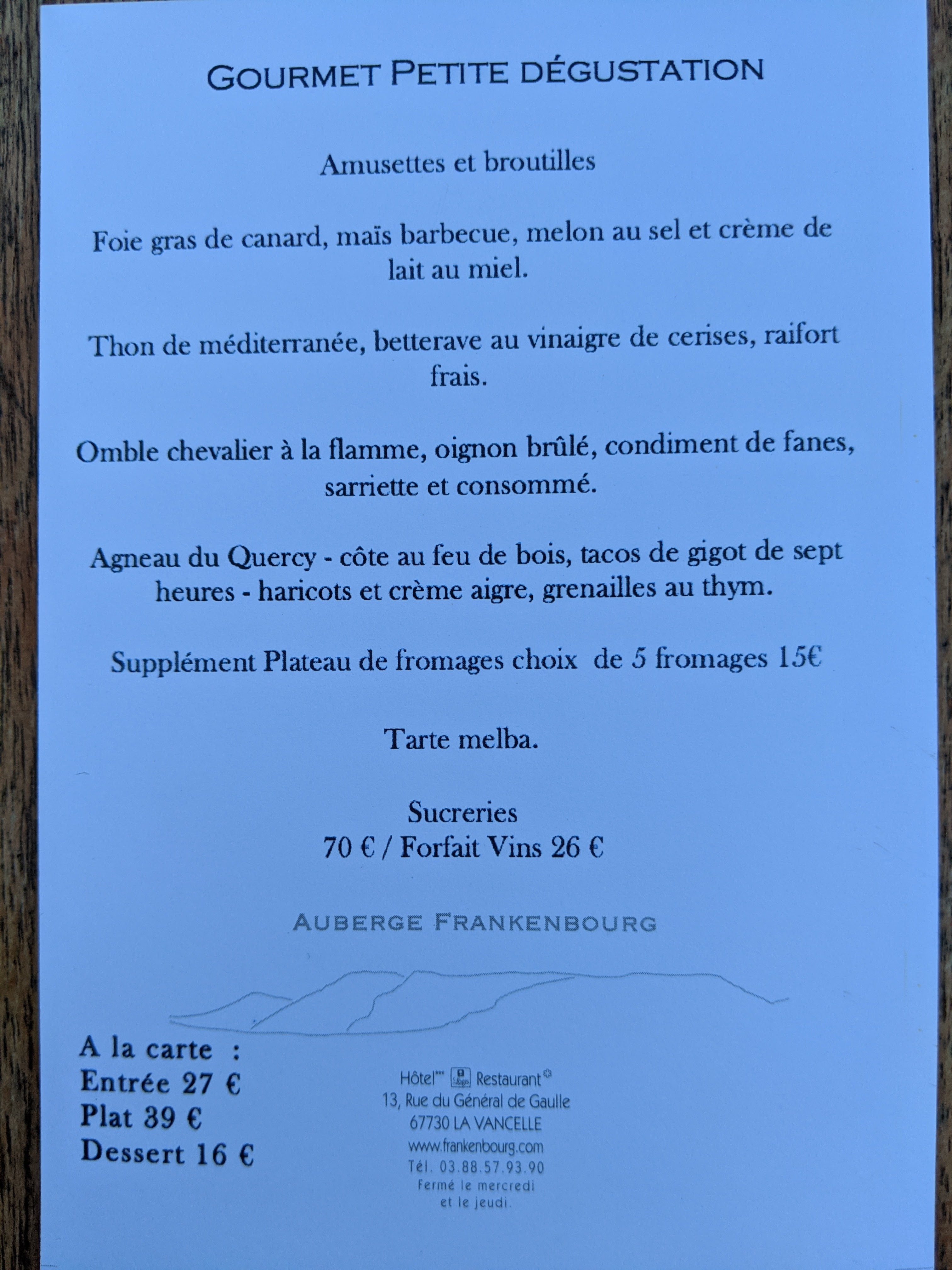 GOURMET PETITE DÉGUSTATION

Amusettes et broutilles

Foie gras de canard, maïs barbecue, melon au sel et crème de lait au miel.

Thon de méditerranée, betterave au vinaigre de cerises, raifort frais.

Omble chevalier à la flamme, oignon brûlé, condiment de fanes, sarriette et consommé.

Agneau du Quercy - côte au feu de bois, tacos de gigot de sept heures - haricots et crème aigre, grenailles au thym.

Supplément Plateau de fromages choix de 5 fromages 15€

Tarte melba.

Sucreries
70 € / Forfait Vins 26 €

AUBERGE FRANKENBOURG

A la carte :
Entrée 27 €
Plat 39 €
Dessert 16 €

Hôtel*** Restaurant
13, Rue du Général de Gaulle
67730 LA VANCELLE
www.frankenbourg.com
Tél. 03.88.57.93.90
Fermé le mercredi
et le jeudi.